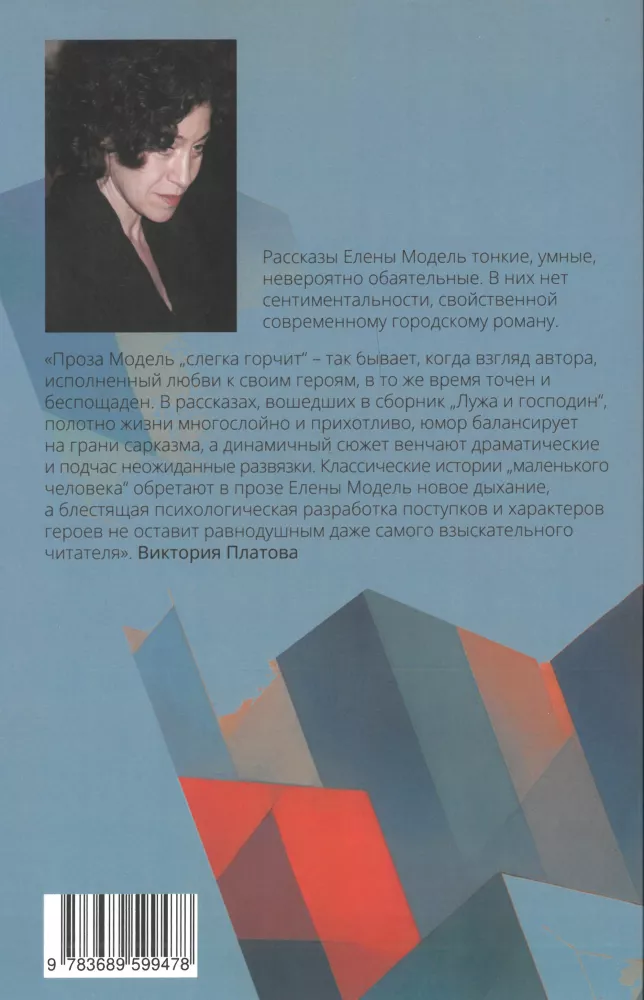 Рассказы Елены Модель тонкие, умные, невероятно обаятельные. В них нет сентиментальности, свойственной современному городскому роману.

«Проза Модель „слегка горчит“ – так бывает, когда взгляд автора, исполненный любви к своим героям, в то же время точен и беспощаден. В рассказах, вошедших в сборник „Лужа и господин“, полотно жизни многослойно и прихотливо, юмор балансирует на грани сарказма, а динамичный сюжет венчают драматические и подчас неожиданные развязки. Классические истории „маленького человека“ обретают в прозе Елены Модель новое дыхание, а блестящая психологическая разработка поступков и характеров героев не оставит равнодушным даже самого взыскательного читателя». Виктория Платова

9 783689 599478